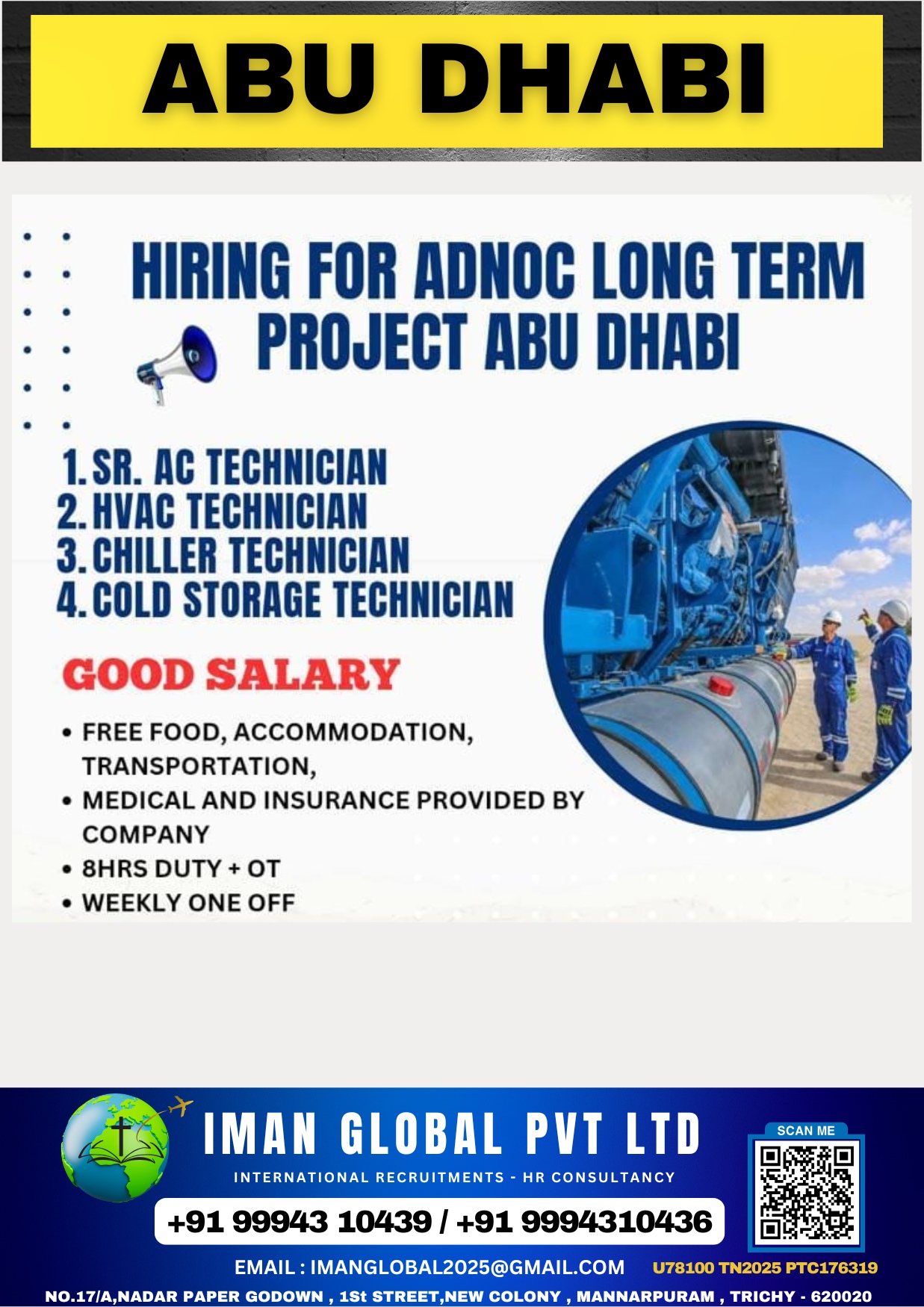 ABU DHABI

HIRING FOR ADNOC LONG TERM PROJECT ABU DHABI

1. SR. AC TECHNICIAN
2. HVAC TECHNICIAN
3. CHILLER TECHNICIAN
4. COLD STORAGE TECHNICIAN

GOOD SALARY

• FREE FOOD, ACCOMMODATION, TRANSPORTATION,
• MEDICAL AND INSURANCE PROVIDED BY COMPANY
• 8HRS DUTY + OT
• WEEKLY ONE OFF

IMAN GLOBAL PVT LTD
INTERNATIONAL RECRUITMENTS - HR CONSULTANCY
+91 99943 10439 / +91 9994310436
SCAN ME
EMAIL : IMANGLOBAL2025@GMAIL.COM
U78100 TN2025 PTC176319
NO.17/A,NADAR PAPER GODOWN , 1St STREET,NEW COLONY , MANNARPURAM , TRICHY - 620020